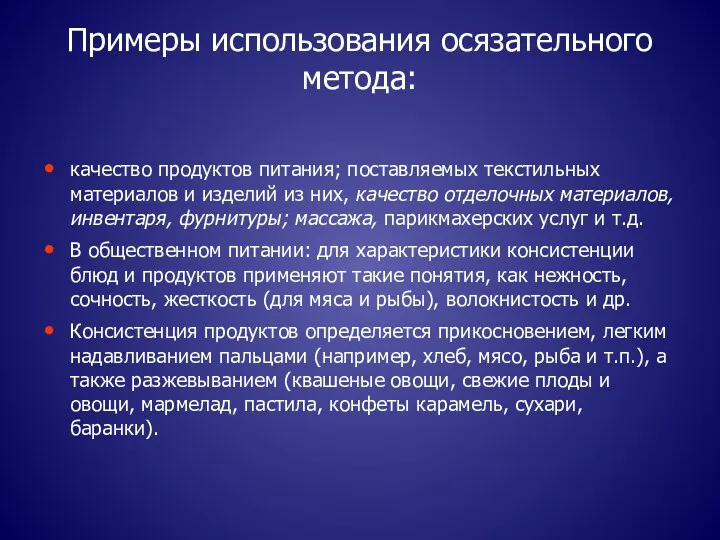 Примеры использования осязательного метода:

• качество продуктов питания; поставляемых текстильных материалов и изделий из них, качество отделочных материалов, инвентаря, фурнитуры; массажа, парикмахерских услуг и т.д.

• В общественном питании: для характеристики консистенции блюд и продуктов применяют такие понятия, как нежность, сочность, жесткость (для мяса и рыбы), волокнистость и др.

• Консистенция продуктов определяется прикосновением, легким надавливанием пальцами (например, хлеб, мясо, рыба и т.п.), а также разжевыванием (квашеные овощи, свежие плоды и овощи, мармелад, пастила, конфеты карамель, сухари, баранки).